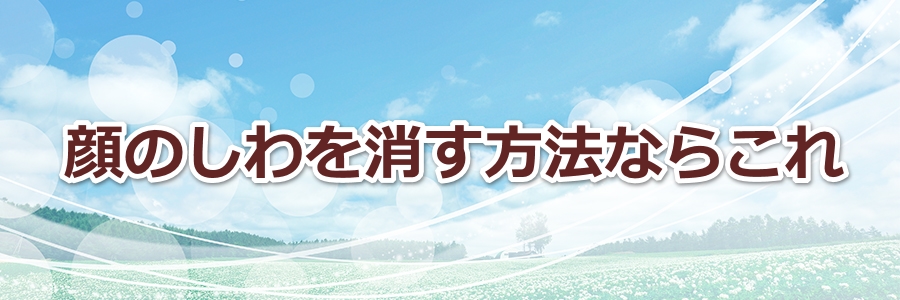 顔のしわを消す方法ならこれ